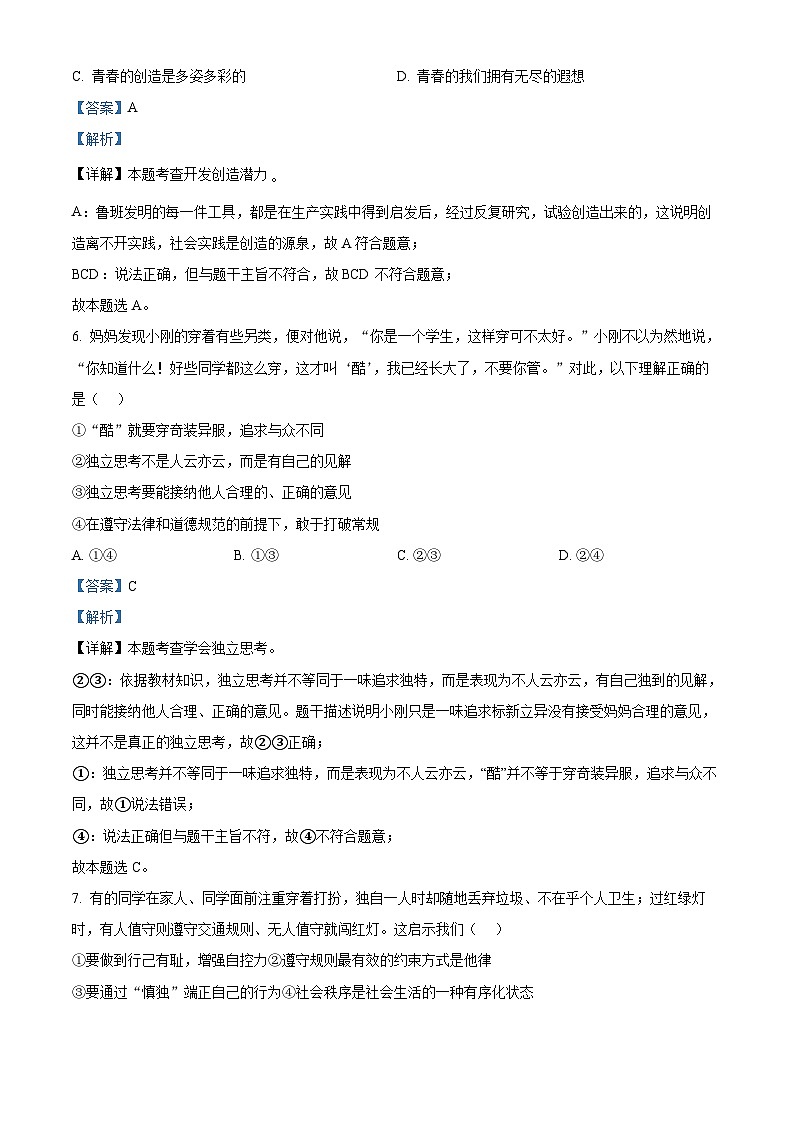 C. 青春的创造是多姿多彩的

D. 青春的我们拥有无尽的遐想

【答案】A

【解析】

【详解】本题考查开发创造潜力 。

A：鲁班发明的每一件工具，都是在生产实践中得到启发后，经过反复研究，试验创造出来的，这说明创造离不开实践，社会实践是创造的源泉，故 A 符合题意；

BCD：说法正确，但与题干主旨不符合，故 BCD 不符合题意；

故本题选 A。

6. 妈妈发现小刚的穿着有些另类，便对他说，“你是一个学生，这样穿可不太好。”小刚不以为然地说，“你知道什么！好些同学都这么穿，这才叫‘酷’，我已经长大了，不要你管。”对此，以下理解正确的是（    ）

①“酷”就要穿奇装异服，追求与众不同

②独立思考不是人云亦云，而是有自己的见解

③独立思考要能接纳他人合理的、正确的意见

④在遵守法律和道德规范的前提下，敢于打破常规

A. ①④

B. ①③

C. ②③

D. ②④

【答案】C

【解析】

【详解】本题考查学会独立思考。

②③：依据教材知识，独立思考并不等同于一味追求独特，而是表现为不人云亦云，有自己独到的见解，同时能接纳他人合理、正确的意见。题干描述说明小刚只是一味追求标新立异没有接受妈妈合理的意见，这并不是真正的独立思考，故②③正确；

①：独立思考并不等同于一味追求独特，而是表现为不人云亦云，“酷”并不等于穿奇装异服，追求与众不同，故①说法错误；

④：说法正确但与题干主旨不符，故④不符合题意；

故本题选 C。

7. 有的同学在家人、同学面前注重穿着打扮，独自一人时却随地丢弃垃圾、不在乎个人卫生；过红绿灯时，有人值守则遵守交通规则、无人值守就闯红灯。这启示我们（    ）

①要做到行己有耻，增强自控力②遵守规则最有效的约束方式是他律

③要通过“慎独”端正自己的行为④社会秩序是社会生活的一种有序化状态